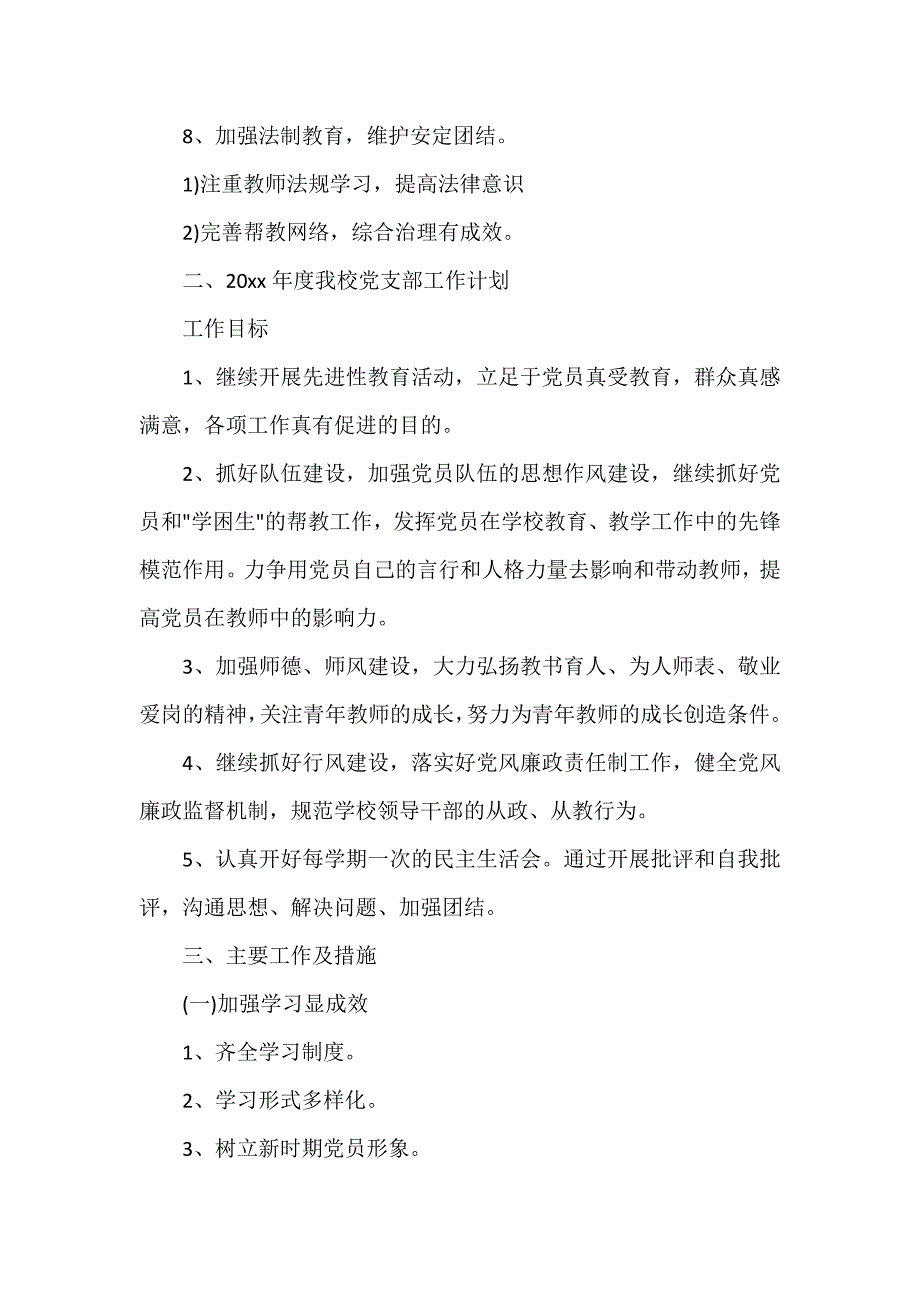 8、加强法制教育，维护安定团结。

1)注重教师法规学习，提高法律意识

2)完善帮教网络，综合治理有成效。

二、20xx 年度我校党支部工作计划

工作目标

1、继续开展先进性教育活动，立足于党员真受教育，群众真感满意，各项工作真有促进的目的。

2、抓好队伍建设，加强党员队伍的思想作风建设，继续抓好党员和"学困生"的帮教工作，发挥党员在学校教育、教学工作中的先锋模范作用。力争用党员自己的言行和人格力量去影响和带动教师，提高党员在教师中的影响力。

3、加强师德、师风建设，大力弘扬教书育人、为人师表、敬业爱岗的精神，关注青年教师的成长，努力为青年教师的成长创造条件。

4、继续抓好行风建设，落实好党风廉政责任制工作，健全党风廉政监督机制，规范学校领导干部的从政、从教行为。

5、认真开好每学期一次的民主生活会。通过开展批评和自我批评，沟通思想、解决问题、加强团结。

三、主要工作及措施

(一)加强学习显成效

1、齐全学习制度。

2、学习形式多样化。

3、树立新时期党员形象。